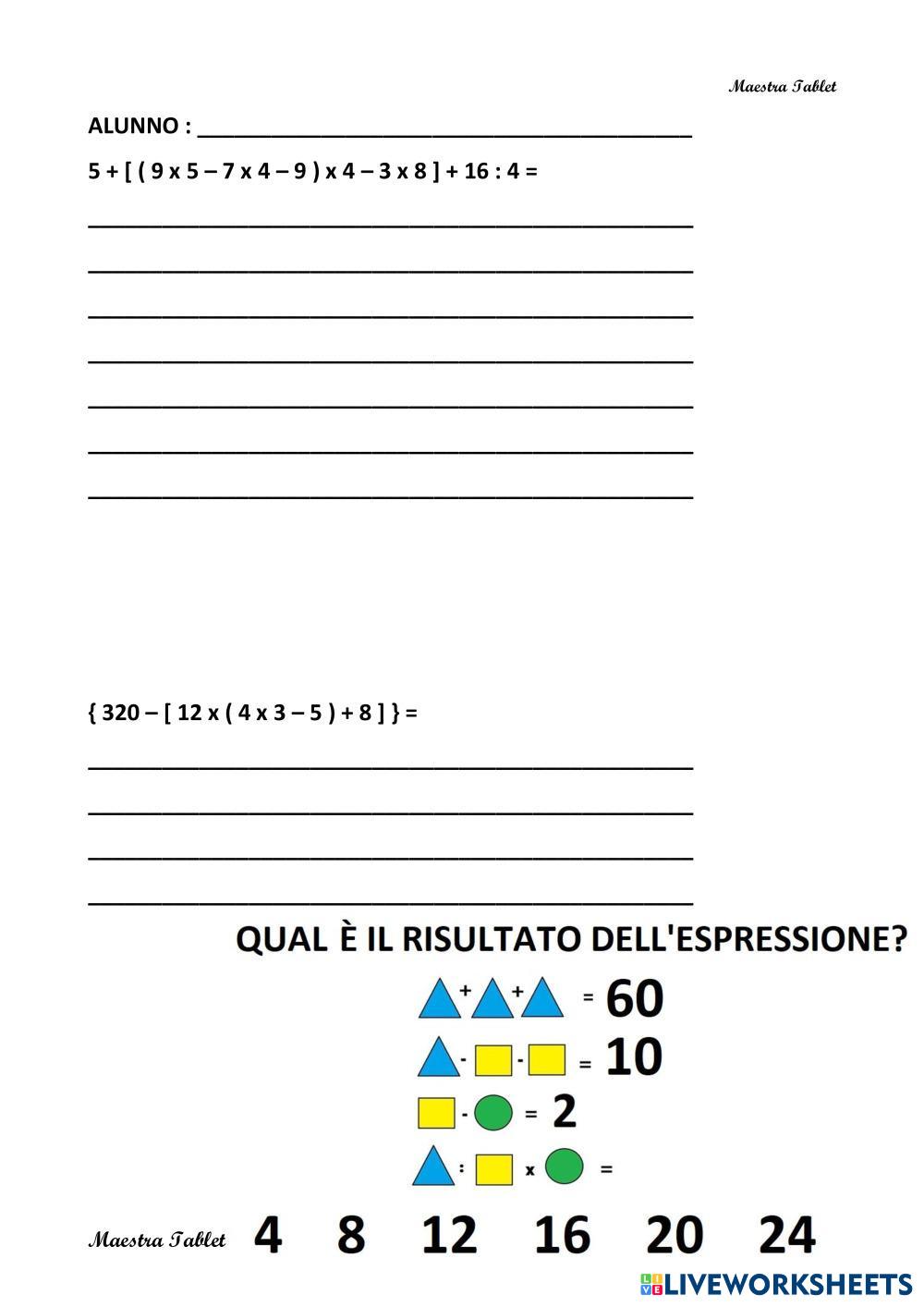 Maestra Tablet

ALUNNO : ____

5 + [ ( 9 x 5 – 7 x 4 – 9 ) x 4 – 3 x 8 ] + 16 : 4 =

____

____

____

____

____

____

____

{ 320 – [ 12 x ( 4 x 3 – 5 ) + 8 ] } =

____

____

____

____

QUAL È IL RISULTATO DELL'ESPRESSIONE?

+ + = 60

- - = 10

- = 2

: x =

Maestra Tablet 4 8 12 16 20 24

LIVEWORKSHEETS